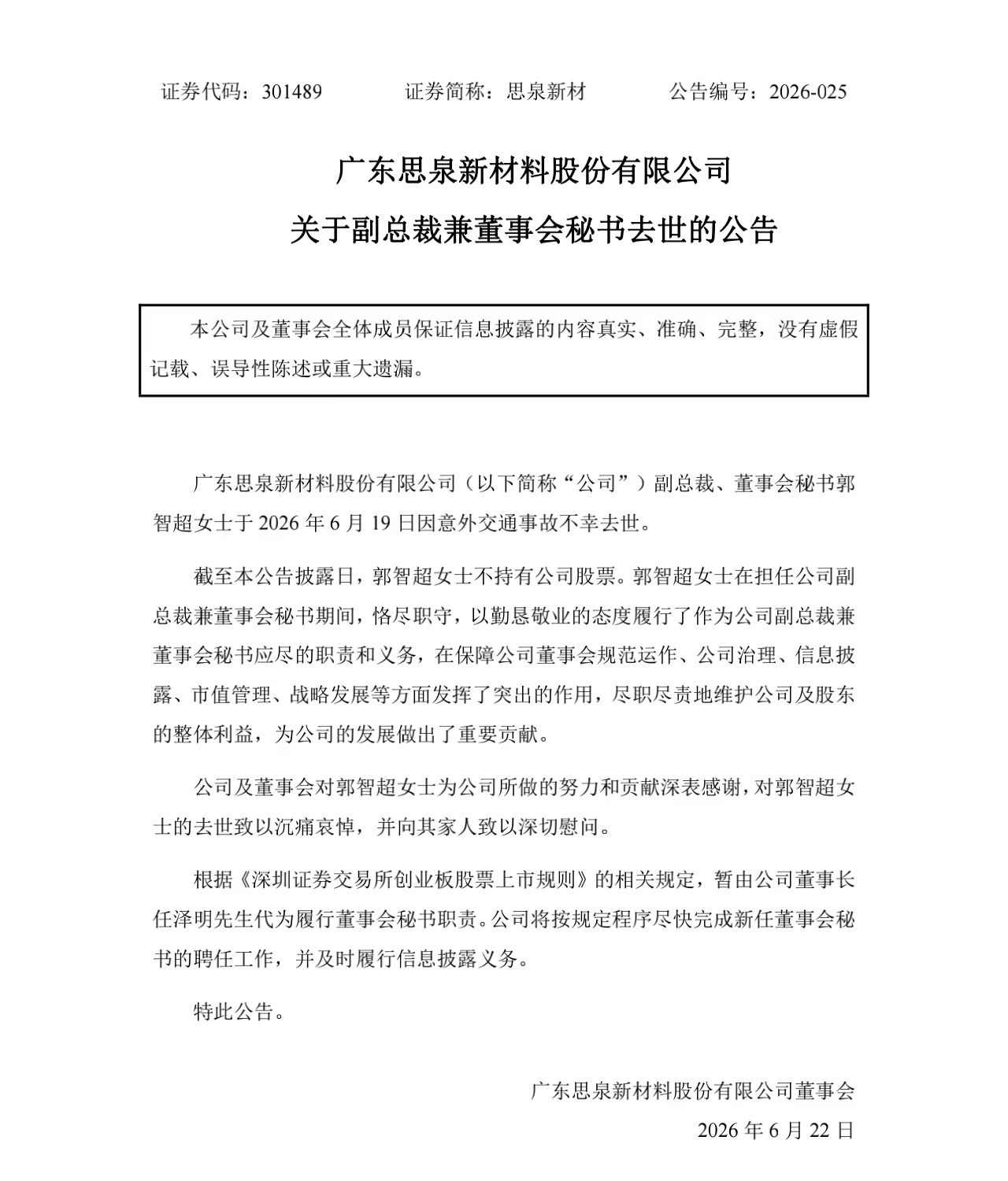 证券代码：301489　　　　证券简称：思泉新材　　　　公告编号：2026-025

广东思泉新材料股份有限公司

关于副总裁兼董事会秘书去世的公告

本公司及董事会全体成员保证信息披露的内容真实、准确、完整，没有虚假记载、误导性陈述或重大遗漏。

广东思泉新材料股份有限公司（以下简称“公司”）副总裁、董事会秘书郭智超女士于 2026 年 6 月 19 日因意外交通事故不幸去世。

截至本公告披露日，郭智超女士不持有公司股票。郭智超女士在担任公司副总裁兼董事会秘书期间，恪尽职守，以勤恳敬业的态度履行了作为公司副总裁兼董事会秘书应尽的职责和义务，在保障公司董事会规范运作、公司治理、信息披露、市值管理、战略发展等方面发挥了突出的作用，尽职尽责地维护公司及股东的整体利益，为公司的发展做出了重要贡献。

公司及董事会对郭智超女士为公司所做的努力和贡献深表感谢，对郭智超女士的去世致以沉痛哀悼，并向其家人致以深切慰问。

根据《深圳证券交易所创业板股票上市规则》的相关规定，暂由公司董事长任泽明先生代为履行董事会秘书职责。公司将按规定程序尽快完成新任董事会秘书的聘任工作，并及时履行信息披露义务。

特此公告。

广东思泉新材料股份有限公司董事会

2026 年 6 月 22 日